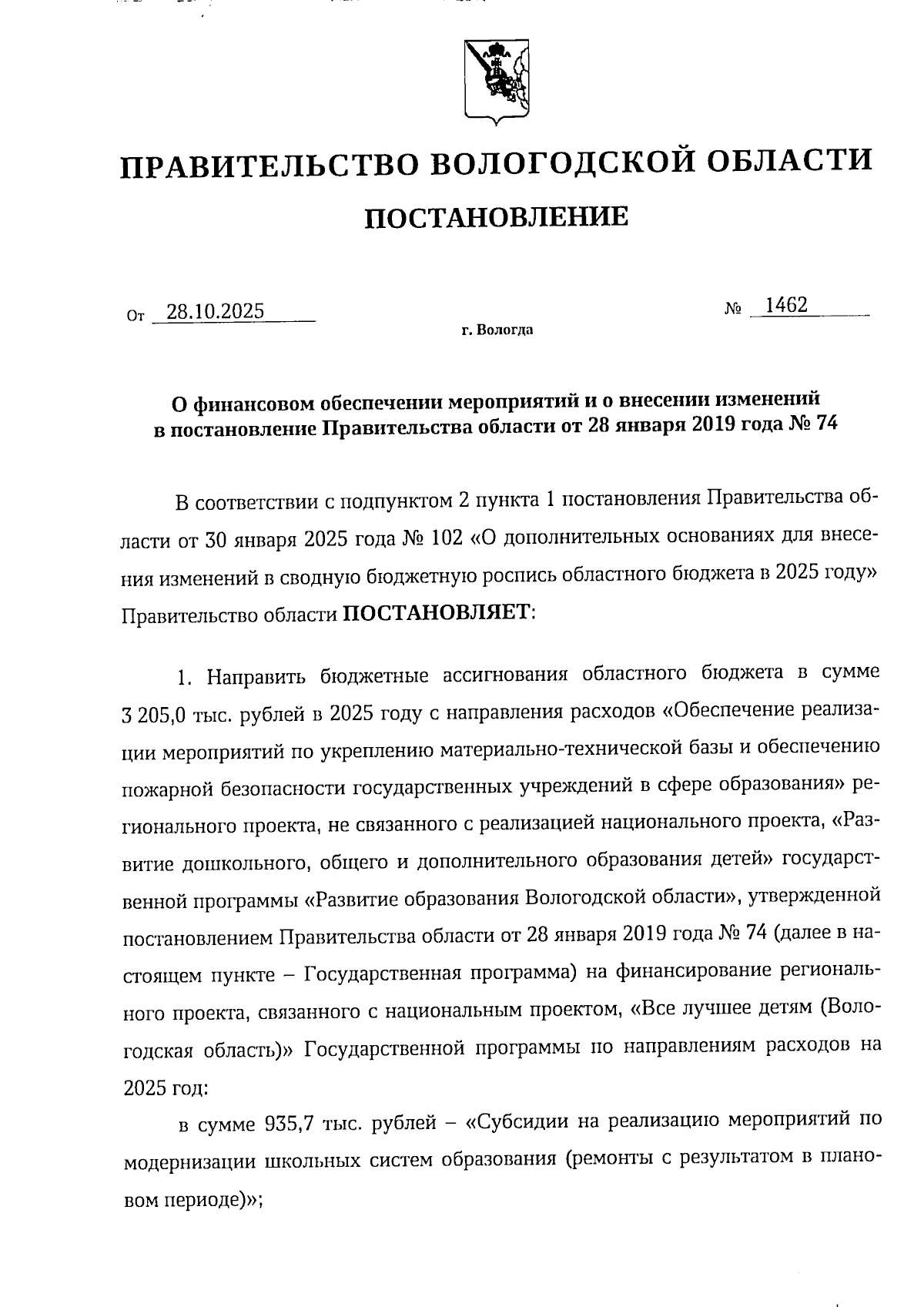 ПРАВИТЕЛЬСТВО ВОЛОГОДСКОЙ ОБЛАСТИ

ПОСТАНОВЛЕНИЕ

От 28.10.2025 № 1462

г. Вологда

О финансовом обеспечении мероприятий и о внесении изменений в постановление Правительства области от 28 января 2019 года № 74

В соответствии с подпунктом 2 пункта 1 постановления Правительства области от 30 января 2025 года № 102 «О дополнительных основаниях для внесения изменений в сводную бюджетную роспись областного бюджета в 2025 году» Правительство области ПОСТАНОВЛЯЕТ:

1. Направить бюджетные ассигнования областного бюджета в сумме 3 205,0 тыс. рублей в 2025 году с направления расходов «Обеспечение реализации мероприятий по укреплению материально-технической базы и обеспечению пожарной безопасности государственных учреждений в сфере образования» регионального проекта, не связанного с реализацией национального проекта, «Развитие дошкольного, общего и дополнительного образования детей» государственной программы «Развитие образования Вологодской области», утвержденной постановлением Правительства области от 28 января 2019 года № 74 (далее в настоящем пункте – Государственная программа) на финансирование регионального проекта, связанного с национальным проектом, «Все лучшее детям (Вологодская область)» Государственной программы по направлениям расходов на 2025 год:

в сумме 935,7 тыс. рублей – «Субсидии на реализацию мероприятий по модернизации школьных систем образования (ремонты с результатом в плановом периоде)»;